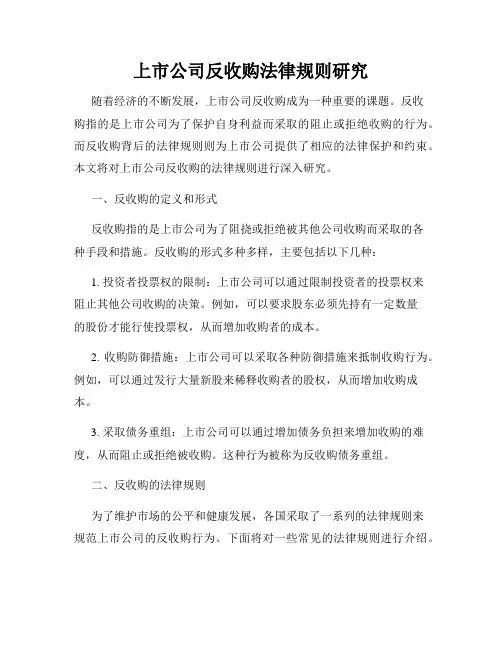 上市公司反收购法律规则研究

随着经济的不断发展，上市公司反收购成为一种重要的课题。反收购指的是上市公司为了保护自身利益而采取的阻止或拒绝收购的行为。而反收购背后的法律规则则为上市公司提供了相应的法律保护和约束。本文将对上市公司反收购的法律规则进行深入研究。

一、反收购的定义和形式

反收购指的是上市公司为了阻挠或拒绝被其他公司收购而采取的各种手段和措施。反收购的形式多种多样，主要包括以下几种：

1. 投资者投票权的限制：上市公司可以通过限制投资者的投票权来阻止其他公司收购的决策。例如，可以要求股东必须先持有一定数量的股份才能行使投票权，从而增加收购者的成本。

2. 收购防御措施：上市公司可以采取各种防御措施来抵制收购行为。例如，可以通过发行大量新股来稀释收购者的股权，从而增加收购成本。

3. 采取债务重组：上市公司可以通过增加债务负担来增加收购的难度，从而阻止或拒绝被收购。这种行为被称为反收购债务重组。

二、反收购的法律规则

为了维护市场的公平和健康发展，各国采取了一系列的法律规则来规范上市公司的反收购行为。下面将对一些常见的法律规则进行介绍。